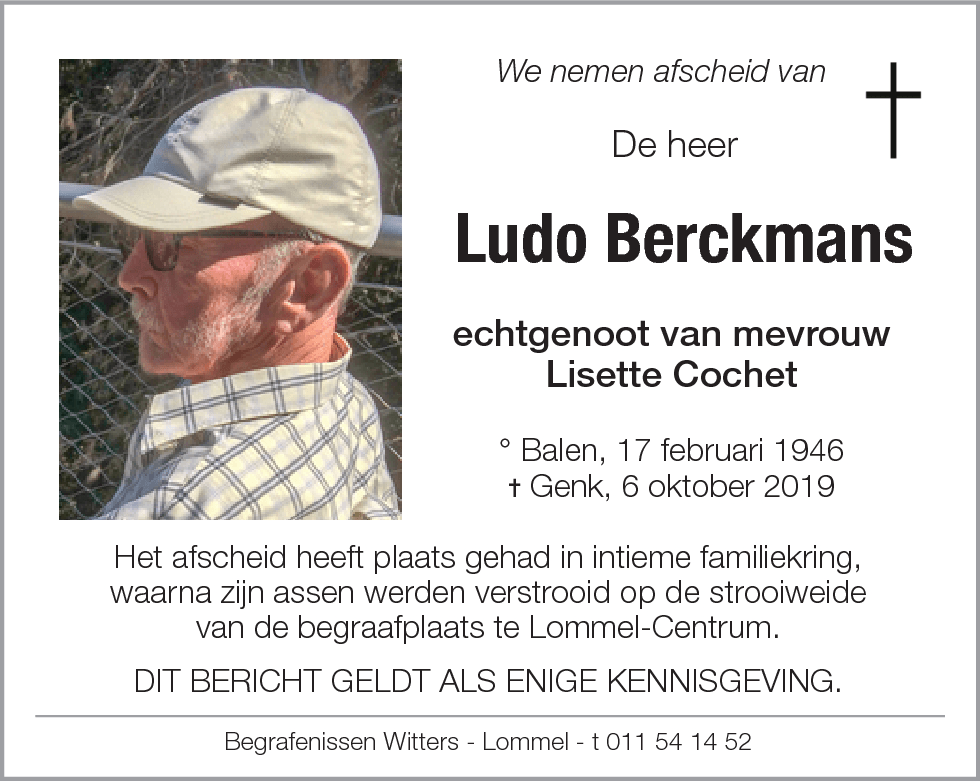 We nemen afscheid van

De heer

Ludo Berckmans

echtgenoot van mevrouw
Lisette Cochet

° Balen, 17 februari 1946
† Genk, 6 oktober 2019

Het afscheid heeft plaats gehad in intieme familiekring, waarna zijn assen werden verstrooid op de strooiweide van de begraafplaats te Lommel-Centrum.

DIT BERICHT GELDT ALS ENIGE KENNISGEVING.

Begrafenissen Witters - Lommel - t 011 54 14 52